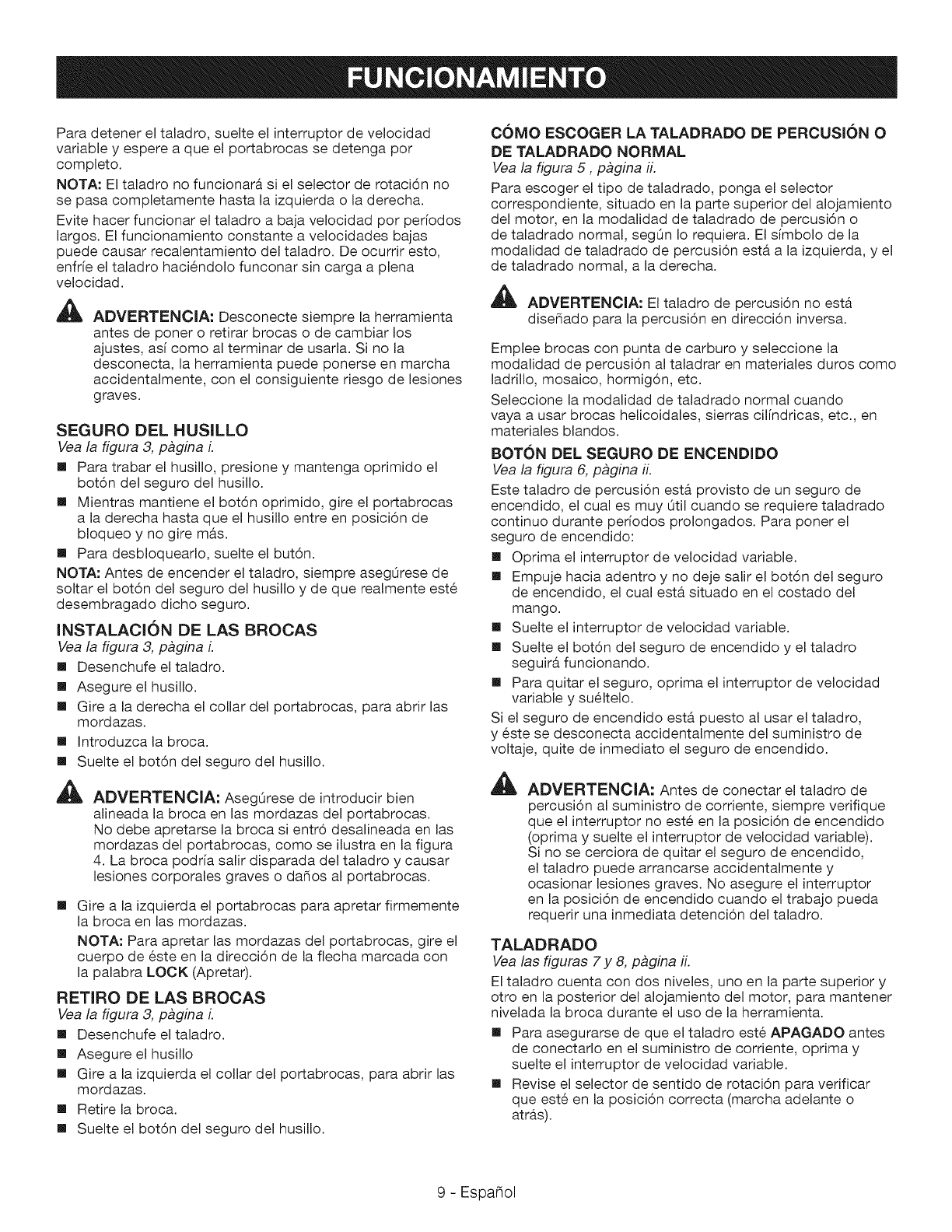 FUNCIONAMIENTO

Para detener el taladro, suelte el interruptor de velocidad variable y espere a que el portabrocas se detenga por completo.

NOTA: El taladro no funcionará si el selector de rotación no se pasa completamente hasta la izquierda o la derecha.

Evite hacer funcionar el taladro a baja velocidad por períodos largos. El funcionamiento constante a velocidades bajas puede causar recalentamiento del taladro. De ocurrir esto, enfríe el taladro haciéndolo funconar sin carga a plena velocidad.

ADVERTENCIA: Desconecte siempre la herramienta antes de poner o retirar brocas o de cambiar los ajustes, así como al terminar de usarla. Si no la desconecta, la herramienta puede ponerse en marcha accidentalmente, con el consiguiente riesgo de lesiones graves.

SEGURO DEL HUSILLO
Vea la figura 3, pàgina i.

■ Para trabar el husillo, presione y mantenga oprimido el botón del seguro del husillo.
■ Mientras mantiene el botón oprimido, gire el portabrocas a la derecha hasta que el husillo entre en posición de bloqueo y no gire más.
■ Para desbloquearlo, suelte el butón.

NOTA: Antes de encender el taladro, siempre asegúrese de soltar el botón del seguro del husillo y de que realmente esté desembragado dicho seguro.

INSTALACIÓN DE LAS BROCAS
Vea la figura 3, pàgina i.

■ Desenchufe el taladro.
■ Asegure el husillo.
■ Gire a la derecha el collar del portabrocas, para abrir las mordazas.
■ Introduzca la broca.
■ Suelte el botón del seguro del husillo.

ADVERTENCIA: Asegúrese de introducir bien alineada la broca en las mordazas del portabrocas. No debe apretarse la broca si entró desalineada en las mordazas del portabrocas, como se ilustra en la figura 4. La broca podría salir disparada del taladro y causar lesiones corporales graves o daños al portabrocas.

■ Gire a la izquierda el portabrocas para apretar firmemente la broca en las mordazas.

NOTA: Para apretar las mordazas del portabrocas, gire el cuerpo de éste en la dirección de la flecha marcada con la palabra LOCK (Apretar).

RETIRO DE LAS BROCAS
Vea la figura 3, pàgina i.

■ Desenchufe el taladro.
■ Asegure el husillo
■ Gire a la izquierda el collar del portabrocas, para abrir las mordazas.
■ Retire la broca.
■ Suelte el botón del seguro del husillo.

CÓMO ESCOGER LA TALADRADO DE PERCUSIÓN O DE TALADRADO NORMAL
Vea la figura 5 , pàgina ii.

Para escoger el tipo de taladrado, ponga el selector correspondiente, situado en la parte superior del alojamiento del motor, en la modalidad de taladrado de percusión o de taladrado normal, según lo requiera. El símbolo de la modalidad de taladrado de percusión está a la izquierda, y el de taladrado normal, a la derecha.

ADVERTENCIA: El taladro de percusión no está diseñado para la percusión en dirección inversa.

Emplee brocas con punta de carburo y seleccione la modalidad de percusión al taladrar en materiales duros como ladrillo, mosaico, hormigón, etc.

Seleccione la modalidad de taladrado normal cuando vaya a usar brocas helicoidales, sierras cilíndricas, etc., en materiales blandos.

BOTÓN DEL SEGURO DE ENCENDIDO
Vea la figura 6, pàgina ii.

Este taladro de percusión está provisto de un seguro de encendido, el cual es muy útil cuando se requiere taladrado continuo durante períodos prolongados. Para poner el seguro de encendido:

■ Oprima el interruptor de velocidad variable.
■ Empuje hacia adentro y no deje salir el botón del seguro de encendido, el cual está situado en el costado del mango.
■ Suelte el interruptor de velocidad variable.
■ Suelte el botón del seguro de encendido y el taladro seguirá funcionando.
■ Para quitar el seguro, oprima el interruptor de velocidad variable y suéltelo.

Si el seguro de encendido está puesto al usar el taladro, y éste se desconecta accidentalmente del suministro de voltaje, quite de inmediato el seguro de encendido.

ADVERTENCIA: Antes de conectar el taladro de percusión al suministro de corriente, siempre verifique que el interruptor no esté en la posición de encendido (oprima y suelte el interruptor de velocidad variable). Si no se cerciora de quitar el seguro de encendido, el taladro puede arrancarse accidentalmente y ocasionar lesiones graves. No asegure el interruptor en la posición de encendido cuando el trabajo pueda requerir una inmediata detención del taladro.

TALADRADO
Vea las figuras 7 y 8, pàgina ii.

El taladro cuenta con dos niveles, uno en la parte superior y otro en la posterior del alojamiento del motor, para mantener nivelada la broca durante el uso de la herramienta.

■ Para asegurarse de que el taladro esté APAGADO antes de conectarlo en el suministro de corriente, oprima y suelte el interruptor de velocidad variable.
■ Revise el selector de sentido de rotación para verificar que esté en la posición correcta (marcha adelante o atrás).

9 - Español